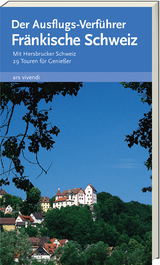 Der Ausflugs-Verführer
Fränkische Schweiz

Mit Hersbrucker Schweiz
29 Touren für Genießer

ars vivendi